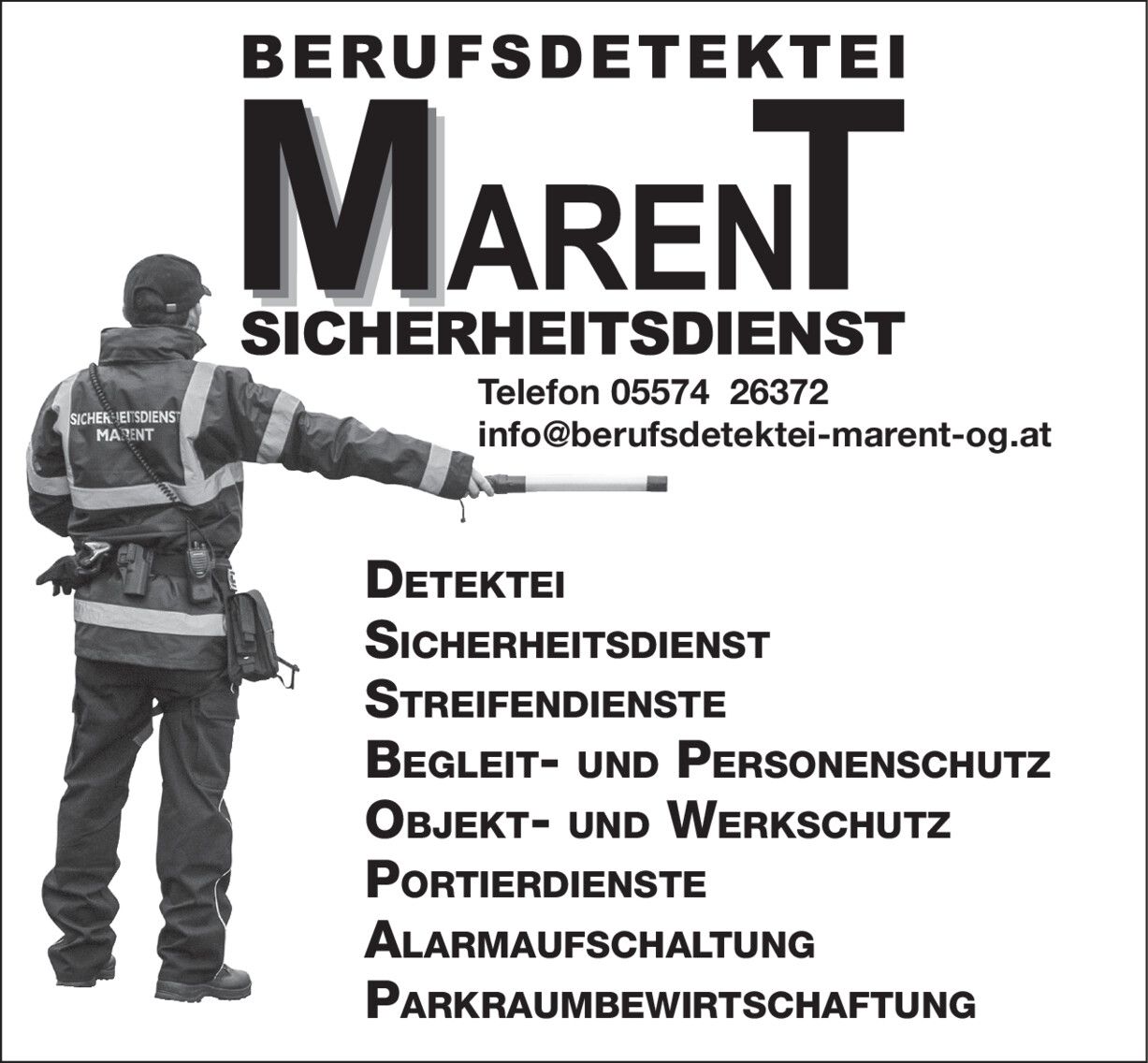 BERUFSDETEKTEI

MARENT

SICHERHEITSDIENST

Telefon 05574 26372
info@berufsdetektei-marent-og.at

SICHERHEITSDIENST
MARENT

DETEKTEI
SICHERHEITSDIENST
STREIFENDIENSTE
BEGLEIT- UND PERSONENSCHUTZ
OBJEKT- UND WERKSCHUTZ
PORTIERDIENSTE
ALARMAUFSCHALTUNG
PARKRAUMBEWIRTSCHAFTUNG